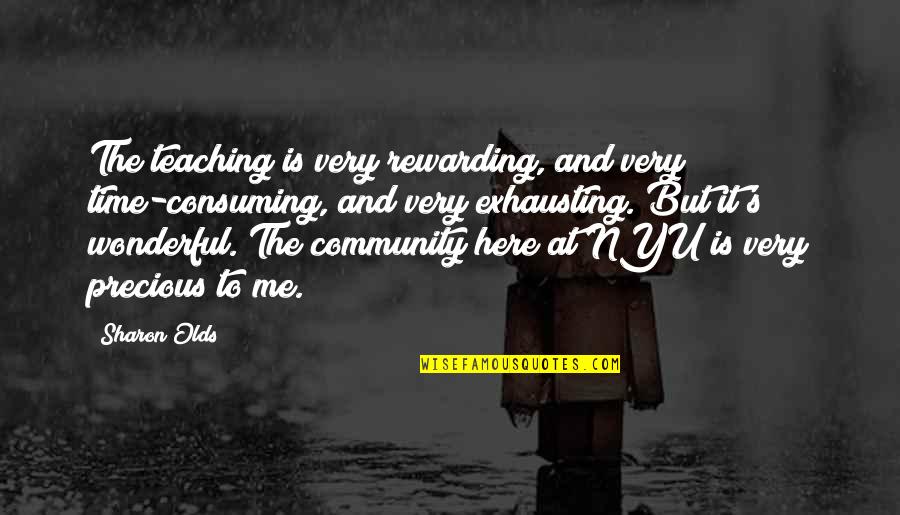 The teaching is very rewarding, and very time-consuming, and very exhausting. But it's wonderful. The community here at NYU is very precious to me.

Sharon Olds

WISEFAMOUSQUOTES.COM